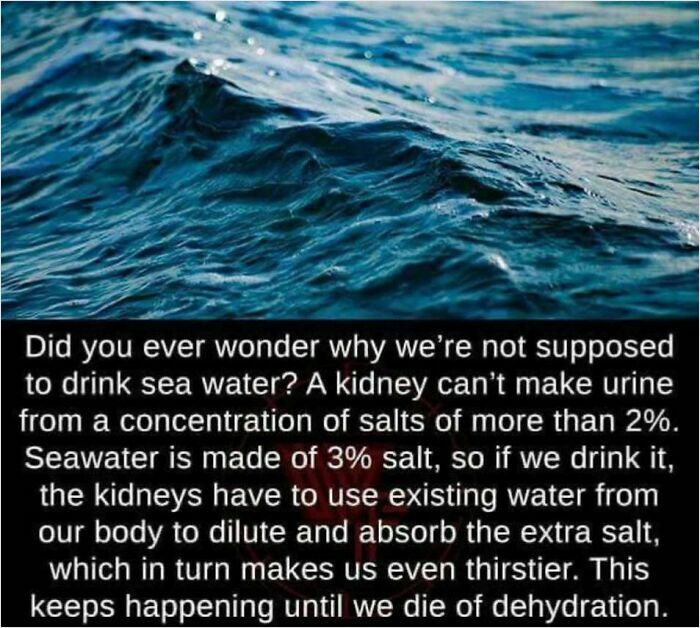 Did you ever wonder why we're not supposed to drink sea water? A kidney can't make urine from a concentration of salts of more than 2%. Seawater is made of 3% salt, so if we drink it, the kidneys have to use existing water from our body to dilute and absorb the extra salt, which in turn makes us even thirstier. This keeps happening until we die of dehydration.